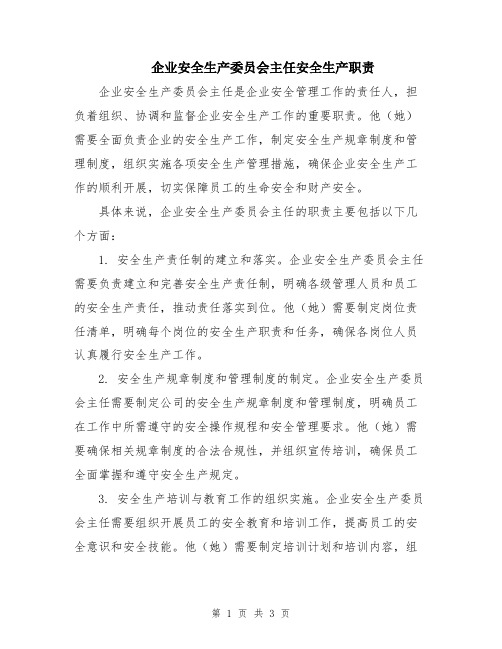 企业安全生产委员会主任安全生产职责

企业安全生产委员会主任是企业安全管理工作的责任人，担负着组织、协调和监督企业安全生产工作的重要职责。他（她）需要全面负责企业的安全生产工作，制定安全生产规章制度和管理制度，组织实施各项安全生产管理措施，确保企业安全生产工作的顺利开展，切实保障员工的生命安全和财产安全。

具体来说，企业安全生产委员会主任的职责主要包括以下几个方面：

1. 安全生产责任制的建立和落实。企业安全生产委员会主任需要负责建立和完善安全生产责任制，明确各级管理人员和员工的安全生产责任，推动责任落实到位。他（她）需要制定岗位责任清单，明确每个岗位的安全生产职责和任务，确保各岗位人员认真履行安全生产工作。

2. 安全生产规章制度和管理制度的制定。企业安全生产委员会主任需要制定公司的安全生产规章制度和管理制度，明确员工在工作中所需遵守的安全操作规程和安全管理要求。他（她）需要确保相关规章制度的合法合规性，并组织宣传培训，确保员工全面掌握和遵守安全生产规定。

3. 安全生产培训与教育工作的组织实施。企业安全生产委员会主任需要组织开展员工的安全教育和培训工作，提高员工的安全意识和安全技能。他（她）需要制定培训计划和培训内容，组

第 1 页 共 3 页